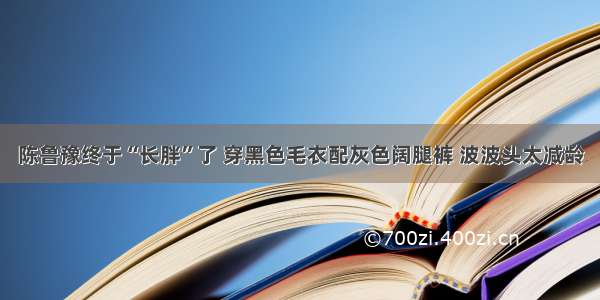 陈鲁豫终于“长胖”了 穿黑色毛衣配灰色阔腿裤 波波头太减龄

©700zi.400zi.cn